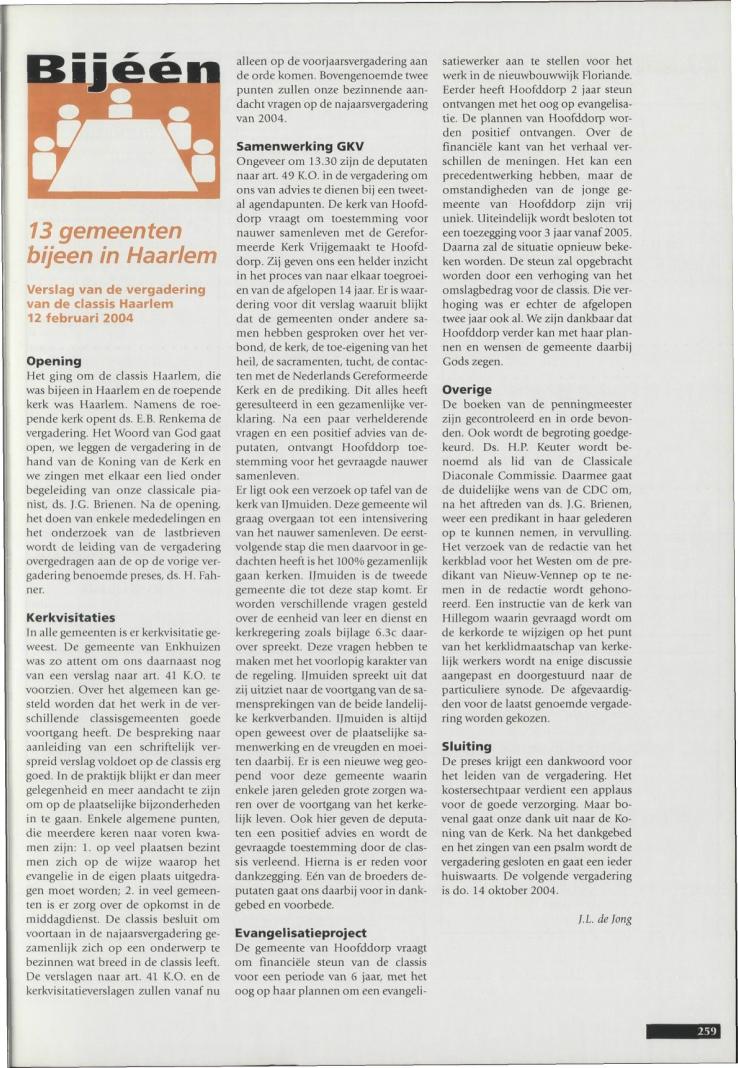 Bijéén

13 gemeenten bijeen in Haarlem

Verslag van de vergadering van de classis Haarlem 12 februari 2004

Opening
Het ging om de classis Haarlem, die was bijeen in Haarlem en de roepende kerk was Haarlem. Namens de roepende kerk opent ds. E.B. Renkema de vergadering. Het Woord van God gaat open, we leggen de vergadering in de hand van de Koning van de Kerk en we zingen met elkaar een lied onder begeleiding van onze classicale pianist, ds. J.G. Brienen. Na de opening, het doen van enkele mededelingen en het onderzoek van de lastbrieven wordt de leiding van de vergadering overgedragen aan de op de vorige vergadering benoemde preses, ds. H. Fahner.

Kerkvisitaties
In alle gemeenten is er kerkvisitatie geweest. De gemeente van Enkhuizen was zo attent om ons daarnaast nog van een verslag naar art. 41 K.O. te voorzien. Over het algemeen kan gesteld worden dat het werk in de verschillende classisgemeenten goede voortgang heeft. De bespreking naar aanleiding van een schriftelijk verspreid verslag voldoet op de classis erg goed. In de praktijk blijkt er dan meer gelegenheid en meer aandacht te zijn om op de plaatselijke bijzonderheden in te gaan. Enkele algemene punten, die meerdere keren naar voren kwamen zijn: 1. op veel plaatsen bezint men zich op de wijze waarop het evangelie in de eigen plaats uitgedragen moet worden; 2. in veel gemeenten is er zorg over de opkomst in de middagdienst. De classis besluit om voortaan in de najaarsvergadering gezamenlijk zich op een onderwerp te bezinnen wat breed in de classis leeft. De verslagen naar art. 41 K.O. en de kerkvisitatieverslagen zullen vanaf nu alleen op de voorjaarsvergadering aan de orde komen. Bovengenoemde twee punten zullen onze bezinnende aandacht vragen op de najaarsvergadering van 2004.

Samenwerking GKV
Ongeveer om 13.30 zijn de deputaten naar art. 49 K.O. in de vergadering om ons van advies te dienen bij een tweetal agendapunten. De kerk van Hoofddorp vraagt om toestemming voor nauwer samenleven met de Gereformeerde Kerk Vrijgemaakt te Hoofddorp. Zij geven ons een helder inzicht in het proces van naar elkaar toegroeien van de afgelopen 14 jaar. Er is waardering voor dit verslag waaruit blijkt dat de gemeenten onder andere samen hebben gesproken over het verbond, de kerk, de toe-eigening van het heil, de sacramenten, tucht, de contacten met de Nederlands Gereformeerde Kerk en de prediking. Dit alles heeft geresulteerd in een gezamenlijke verklaring. Na een paar verhelderende vragen en een positief advies van deputaten, ontvangt Hoofddorp toestemming voor het gevraagde nauwer samenleven.
Er ligt ook een verzoek op tafel van de kerk van IJmuiden. Deze gemeente wil graag overgaan tot een intensivering van het nauwer samenleven. De eerstvolgende stap die men daarvoor in gedachten heeft is het 100% gezamenlijk gaan kerken. IJmuiden is de tweede gemeente die tot deze stap komt. Er worden verschillende vragen gesteld over de eenheid van leer en dienst en kerkregering zoals bijlage 6.3c daarover spreekt. Deze vragen hebben te maken met het voorlopig karakter van de regeling. IJmuiden spreekt uit dat zij uitziet naar de voortgang van de samensprekingen van de beide landelijke kerkverbanden. IJmuiden is altijd open geweest over de plaatselijke samenwerking en de vreugden en moeiten daarbij. Er is een nieuwe weg geopend voor deze gemeente waarin enkele jaren geleden grote zorgen waren over de voortgang van het kerkelijk leven. Ook hier geven de deputaten een positief advies en wordt de gevraagde toestemming door de classis verleend. Hierna is er reden voor dankzegging. Eén van de broeders deputaten gaat ons daarbij voor in dankgebed en voorbede.

Evangelisatieproject
De gemeente van Hoofddorp vraagt om financiële steun van de classis voor een periode van 6 jaar, met het oog op haar plannen om een evangelisatiewerker aan te stellen voor het werk in de nieuwbouwwijk Floriande. Eerder heeft Hoofddorp 2 jaar steun ontvangen met het oog op evangelisatie. De plannen van Hoofddorp worden positief ontvangen. Over de financiële kant van het verhaal verschillen de meningen. Het kan een precedentwerking hebben, maar de omstandigheden van de jonge gemeente van Hoofddorp zijn vrij uniek. Uiteindelijk wordt besloten tot een toezegging voor 3 jaar vanaf 2005. Daarna zal de situatie opnieuw bekeken worden. De steun zal opgebracht worden door een verhoging van het omslagbedrag voor de classis. Die verhoging was er echter de afgelopen twee jaar ook al. We zijn dankbaar dat Hoofddorp verder kan met haar plannen en wensen de gemeente daarbij Gods zegen.

Overige
De boeken van de penningmeester zijn gecontroleerd en in orde bevonden. Ook wordt de begroting goedgekeurd. Ds. H.P. Keuter wordt benoemd als lid van de Classicale Diaconale Commissie. Daarmee gaat de duidelijke wens van de CDC om, na het aftreden van ds. J.G. Brienen, weer een predikant in haar gelederen op te kunnen nemen, in vervulling. Het verzoek van de redactie van het kerkblad voor het Westen om de predikant van Nieuw-Vennep op te nemen in de redactie wordt gehonoreerd. Een instructie van de kerk van Hillegom waarin gevraagd wordt om de kerkorde te wijzigen op het punt van het kerklidmaatschap van kerkelijk werkers wordt na enige discussie aangepast en doorgestuurd naar de particuliere synode. De afgevaardigden voor de laatst genoemde vergadering worden gekozen.

Sluiting
De preses krijgt een dankwoord voor het leiden van de vergadering. Het kostersechtpaar verdient een applaus voor de goede verzorging. Maar bovenal gaat onze dank uit naar de Koning van de Kerk. Na het dankgebed en het zingen van een psalm wordt de vergadering gesloten en gaat een ieder huiswaarts. De volgende vergadering is do. 14 oktober 2004.

J.L. de Jong

259